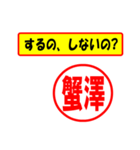 するの、しないの?

蟹澤